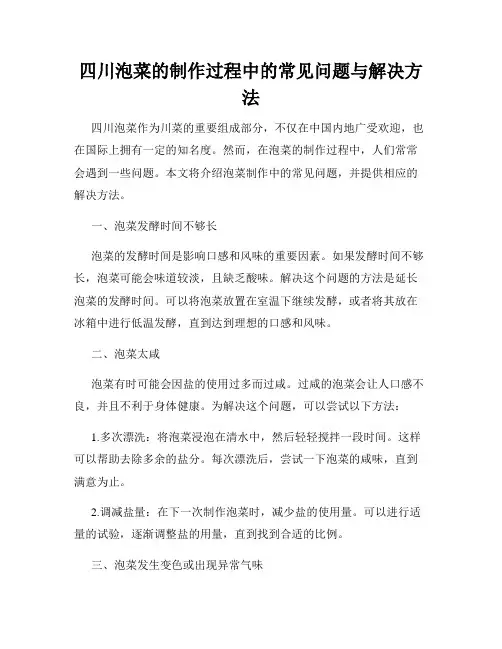 四川泡菜的制作过程中的常见问题与解决方法

四川泡菜作为川菜的重要组成部分，不仅在中国内地广受欢迎，也在国际上拥有一定的知名度。然而，在泡菜的制作过程中，人们常常会遇到一些问题。本文将介绍泡菜制作中的常见问题，并提供相应的解决方法。

一、泡菜发酵时间不够长

泡菜的发酵时间是影响口感和风味的重要因素。如果发酵时间不够长，泡菜可能会味道较淡，且缺乏酸味。解决这个问题的方法是延长泡菜的发酵时间。可以将泡菜放置在室温下继续发酵，或者将其放在冰箱中进行低温发酵，直到达到理想的口感和风味。

二、泡菜太咸

泡菜有时可能会因盐的使用过多而过咸。过咸的泡菜会让人口感不良，并且不利于身体健康。为解决这个问题，可以尝试以下方法：

1.多次漂洗：将泡菜浸泡在清水中，然后轻轻搅拌一段时间。这样可以帮助去除多余的盐分。每次漂洗后，尝试一下泡菜的咸味，直到满意为止。

2.调减盐量：在下一次制作泡菜时，减少盐的使用量。可以进行适量的试验，逐渐调整盐的用量，直到找到合适的比例。

三、泡菜发生变色或出现异常气味